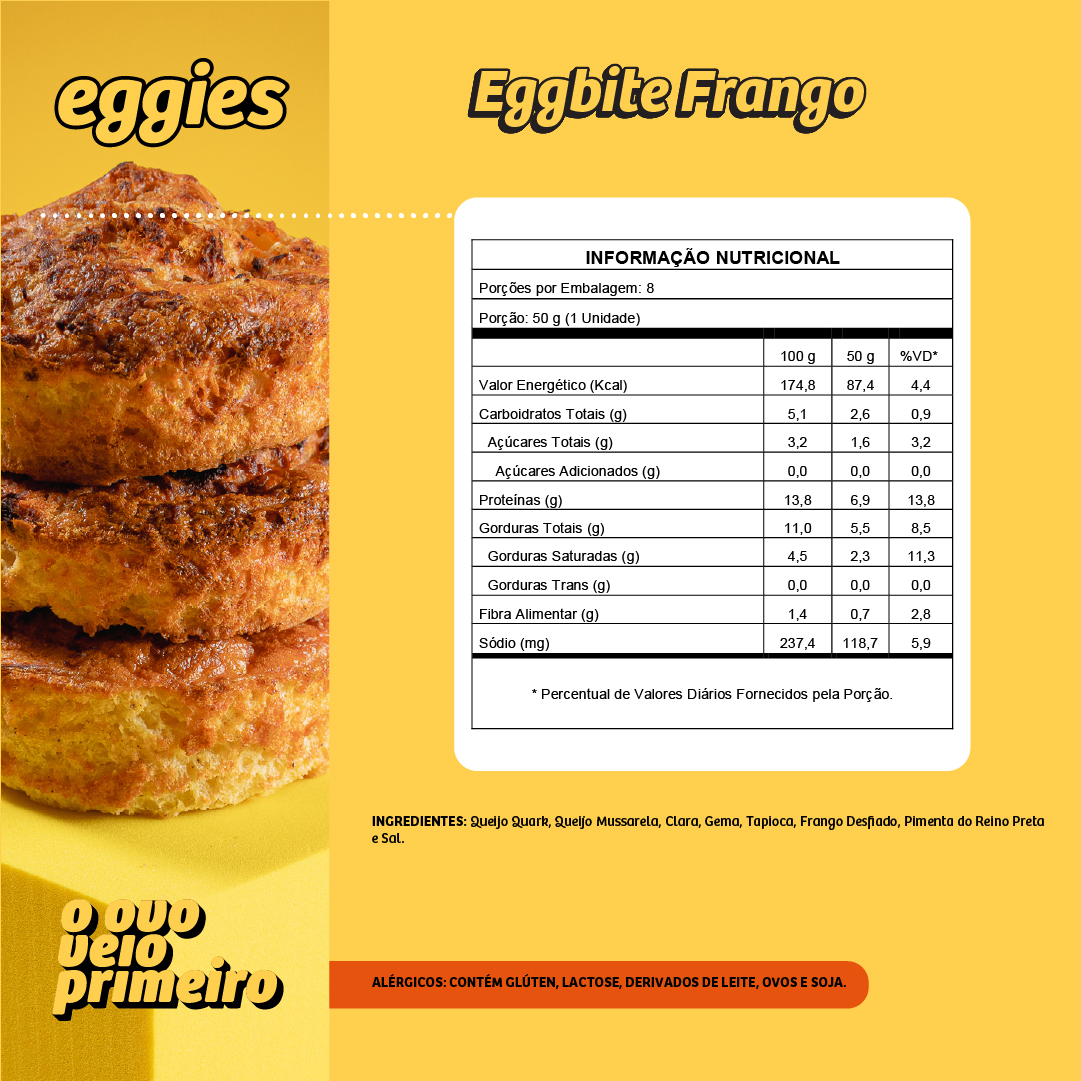 eggies

Eggbite Frango

INFORMAÇÃO NUTRICIONAL

Porções por Embalagem: 8

Porção: 50 g (1 Unidade)

| | 100 g | 50 g | %VD* |
|---|---|---|---|
| Valor Energético (Kcal) | 174,8 | 87,4 | 4,4 |
| Carboidratos Totais (g) | 5,1 | 2,6 | 0,9 |
| Açúcares Totais (g) | 3,2 | 1,6 | 3,2 |
| Açúcares Adicionados (g) | 0,0 | 0,0 | 0,0 |
| Proteínas (g) | 13,8 | 6,9 | 13,8 |
| Gorduras Totais (g) | 11,0 | 5,5 | 8,5 |
| Gorduras Saturadas (g) | 4,5 | 2,3 | 11,3 |
| Gorduras Trans (g) | 0,0 | 0,0 | 0,0 |
| Fibra Alimentar (g) | 1,4 | 0,7 | 2,8 |
| Sódio (mg) | 237,4 | 118,7 | 5,9 |

* Percentual de Valores Diários Fornecidos pela Porção.

INGREDIENTES: Queijo Quark, Queijo Mussarela, Clara, Gema, Tapioca, Frango Desfiado, Pimenta do Reino Preta e Sal.

o ovo veio primeiro

ALÉRGICOS: CONTÉM GLÚTEN, LACTOSE, DERIVADOS DE LEITE, OVOS E SOJA.